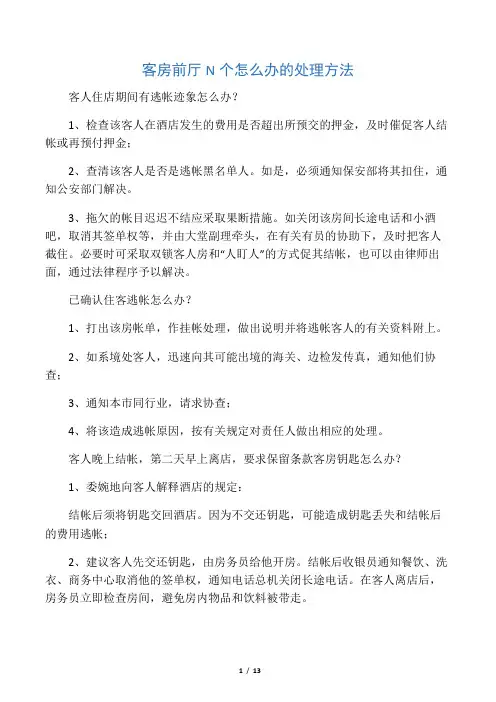 客房前厅 N 个怎么办的处理方法

客人住店期间有逃帐迹象怎么办？

1、检查该客人在酒店发生的费用是否超出所预交的押金，及时催促客人结帐或再预付押金；

2、查清该客人是否是逃帐黑名单人。如是，必须通知保安部将其扣住，通知公安部门解决。

3、拖欠的帐目迟迟不结应采取果断措施。如关闭该房间长途电话和小酒吧，取消其签单权等，并由大堂副理牵头，在有关有员的协助下，及时把客人截住。必要时可采取双锁客人房和“人盯人”的方式促其结帐，也可以由律师出面，通过法律程序予以解决。

已确认住客逃帐怎么办？

1、打出该房帐单，作挂帐处理，做出说明并将逃帐客人的有关资料附上。

2、如系境处客人，迅速向其可能出境的海关、边检发传真，通知他们协查；

3、通知本市同行业，请求协查；

4、将该造成逃帐原因，按有关规定对责任人做出相应的处理。

客人晚上结帐，第二天早上离店，要求保留条款客房钥匙怎么办？

1、委婉地向客人解释酒店的规定：

结帐后须将钥匙交回酒店。因为不交还钥匙，可能造成钥匙丢失和结帐后的费用逃帐；

2、建议客人先交还钥匙，由房务员给他开房。结帐后收银员通知餐饮、洗衣、商务中心取消他的签单权，通知电话总机关闭长途电话。在客人离店后，房务员立即检查房间，避免房内物品和饮料被带走。

1 / 13